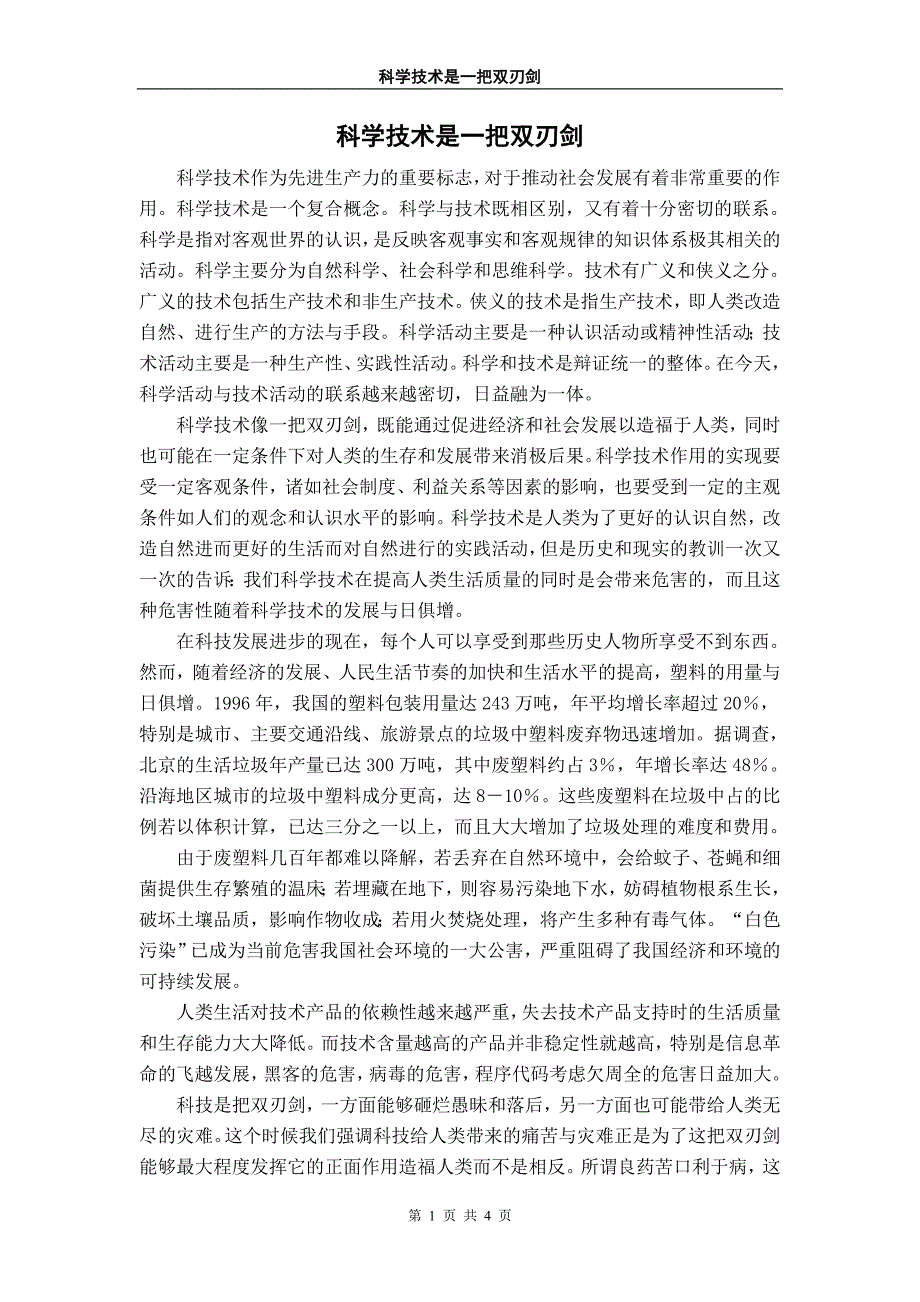 科学技术是一把双刃剑

科学技术是一把双刃剑

科学技术作为先进生产力的重要标志，对于推动社会发展有着非常重要的作用。科学技术是一个复合概念。科学与技术既相区别，又有着十分密切的联系。科学是指对客观世界的认识，是反映客观事实和客观规律的知识体系极其相关的活动。科学主要分为自然科学、社会科学和思维科学。技术有广义和侠义之分。广义的技术包括生产技术和非生产技术。侠义的技术是指生产技术，即人类改造自然、进行生产的方法与手段。科学活动主要是一种认识活动或精神性活动；技术活动主要是一种生产性、实践性活动。科学和技术是辩证统一的整体。在今天，科学活动与技术活动的联系越来越密切，日益融为一体。

科学技术像一把双刃剑，既能通过促进经济和社会发展以造福于人类，同时也可能在一定条件下对人类的生存和发展带来消极后果。科学技术作用的实现要受一定客观条件，诸如社会制度、利益关系等因素的影响，也要受到一定的主观条件如人们的观念和认识水平的影响。科学技术是人类为了更好的认识自然，改造自然进而更好的生活而对自然进行的实践活动，但是历史和现实的教训一次又一次的告诉：我们科学技术在提高人类生活质量的同时是会带来危害的，而且这种危害性随着科学技术的发展与日俱增。

在科技发展进步的现在，每个人可以享受到那些历史人物所享受不到东西。然而，随着经济的发展、人民生活节奏的加快和生活水平的提高，塑料的用量与日俱增。1996 年，我国的塑料包装用量达 243 万吨，年平均增长率超过 20%，特别是城市、主要交通沿线、旅游景点的垃圾中塑料废弃物迅速增加。据调查，北京的生活垃圾年产量已达 300 万吨，其中废塑料约占 3%，年增长率达 48%。沿海地区城市的垃圾中塑料成分更高，达 8－10%。这些废塑料在垃圾中占的比例若以体积计算，已达三分之一以上，而且大大增加了垃圾处理的难度和费用。

由于废塑料几百年都难以降解，若丢弃在自然环境中，会给蚊子、苍蝇和细菌提供生存繁殖的温床；若埋藏在地下，则容易污染地下水，妨碍植物根系生长，破坏土壤品质，影响作物收成；若用火焚烧处理，将产生多种有毒气体。“白色污染”已成为当前危害我国社会环境的一大公害，严重阻碍了我国经济和环境的可持续发展。

人类生活对技术产品的依赖性越来越严重，失去技术产品支持时的生活质量和生存能力大大降低。而技术含量越高的产品并非稳定性就越高，特别是信息革命的飞越发展，黑客的危害，病毒的危害，程序代码考虑欠周全的危害日益加大。

科技是把双刃剑，一方面能够砸烂愚昧和落后，另一方面也可能带给人类无尽的灾难。这个时候我们强调科技给人类带来的痛苦与灾难正是为了这把双刃剑能够最大程度发挥它的正面作用造福人类而不是相反。所谓良药苦口利于病，这

第 1 页 共 4 页